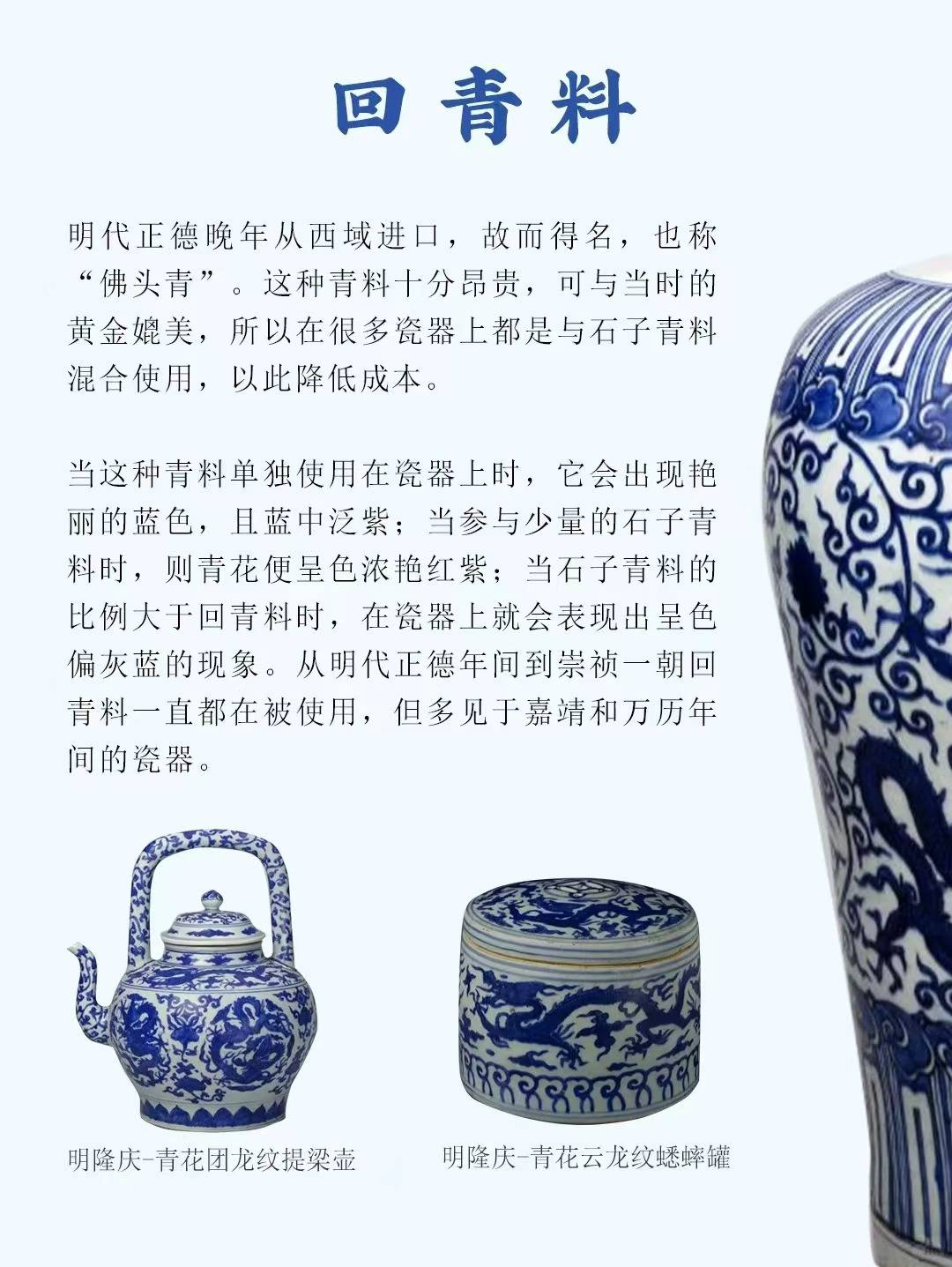 回青料

明代正德晚年从西域进口，故而得名，也称“佛头青”。这种青料十分昂贵，可与当时的黄金媲美，所以在很多瓷器上都是与石子青料混合使用，以此降低成本。

当这种青料单独使用在瓷器上时，它会出现艳丽的蓝色，且蓝中泛紫；当参与少量的石子青料时，则青花便呈色浓艳红紫；当石子青料的比例大于回青料时，在瓷器上就会表现出呈色偏灰蓝的现象。从明代正德年间到崇祯一朝回青料一直都在被使用，但多见于嘉靖和万历年间的瓷器。

明隆庆-青花团龙纹提梁壶

明隆庆-青花云龙纹蟋蟀罐